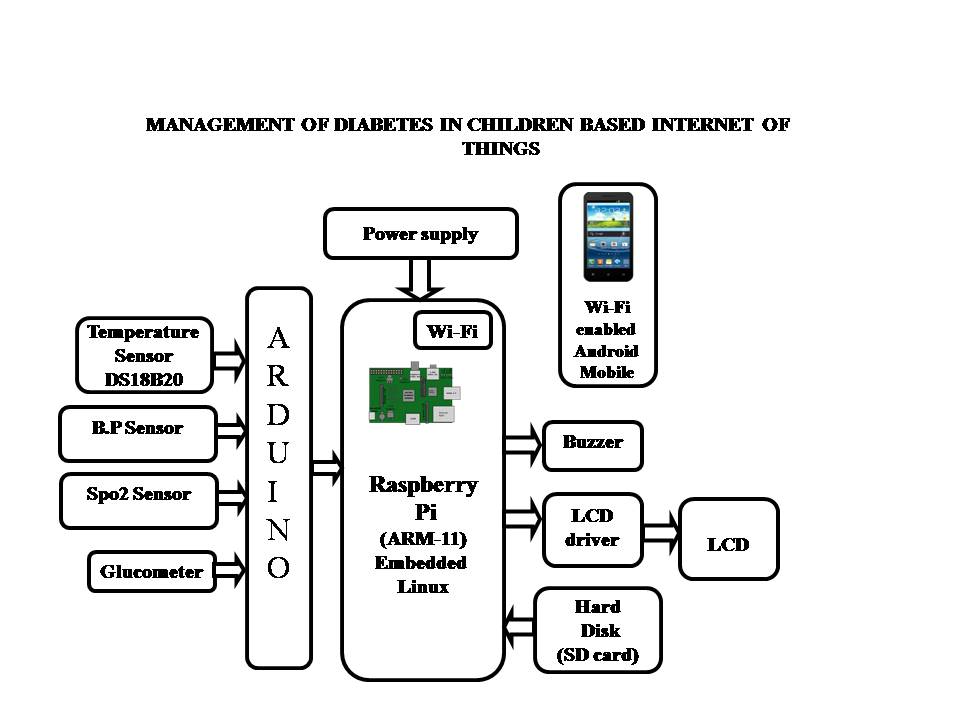 MANAGEMENT OF DIABETES IN CHILDREN BASED INTERNET OF THINGS

Power supply

Wi-Fi enabled Android Mobile

Temperature Sensor DS18B20

B.P Sensor

Spo2 Sensor

Glucometer

A R D U I N O

Wi-Fi

Raspberry Pi (ARM-11) Embedded Linux

Buzzer

LCD driver

LCD

Hard Disk (SD card)